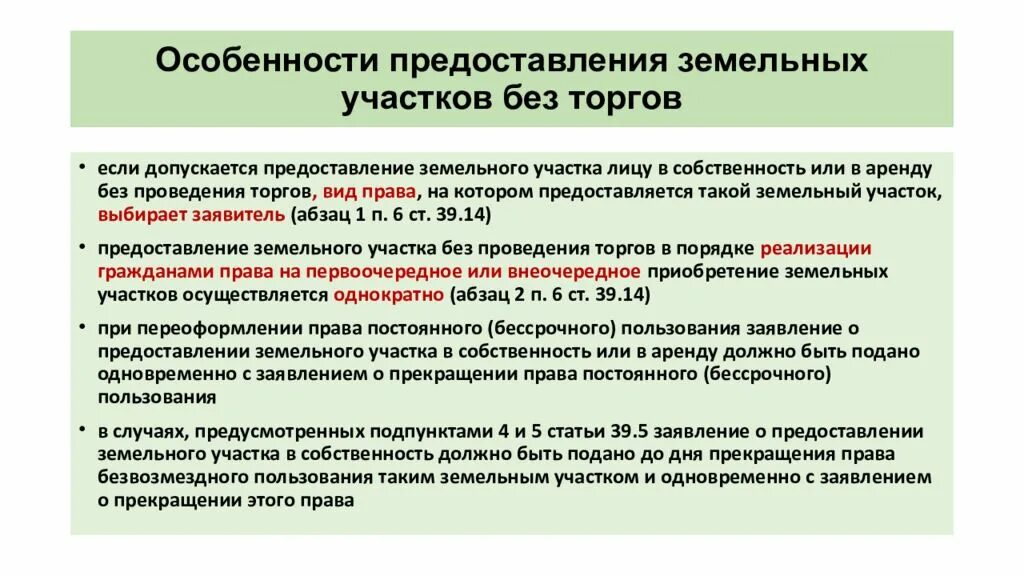 Особенности предоставления земельных участков без торгов

• если допускается предоставление земельного участка лицу в собственность или в аренду без проведения торгов, вид права, на котором предоставляется такой земельный участок, выбирает заявитель (абзац 1 п. 6 ст. 39.14)

• предоставление земельного участка без проведения торгов в порядке реализации гражданами права на первоочередное или внеочередное приобретение земельных участков осуществляется однократно (абзац 2 п. 6 ст. 39.14)

• при переоформлении права постоянного (бессрочного) пользования заявление о предоставлении земельного участка в собственность или в аренду должно быть подано одновременно с заявлением о прекращении права постоянного (бессрочного) пользования

• в случаях, предусмотренных подпунктами 4 и 5 статьи 39.5 заявление о предоставлении земельного участка в собственность должно быть подано до дня прекращения права безвозмездного пользования таким земельным участком и одновременно с заявлением о прекращении этого права